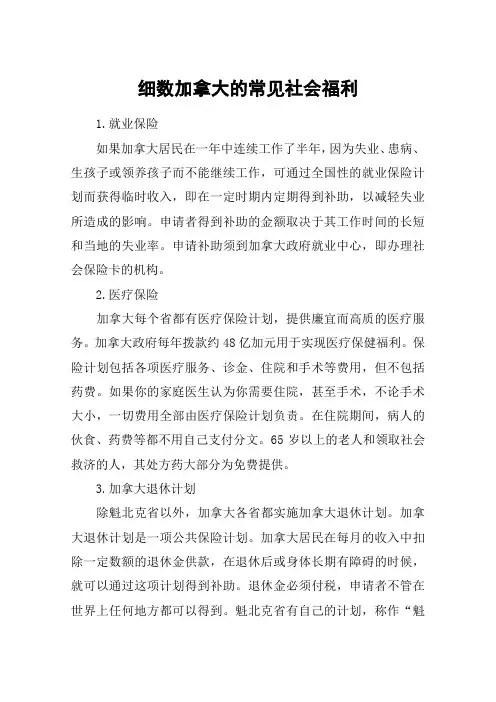 细数加拿大的常见社会福利

1.就业保险

如果加拿大居民在一年中连续工作了半年，因为失业、患病、生孩子或领养孩子而不能继续工作，可通过全国性的就业保险计划而获得临时收入，即在一定时期内定期得到补助，以减轻失业所造成的影响。申请者得到补助的金额取决于其工作时间的长短和当地的失业率。申请补助须到加拿大政府就业中心，即办理社会保险卡的机构。

2.医疗保险

加拿大每个省都有医疗保险计划，提供廉宜而高质的医疗服务。加拿大政府每年拨款约48亿加元用于实现医疗保健福利。保险计划包括各项医疗服务、诊金、住院和手术等费用，但不包括药费。如果你的家庭医生认为你需要住院，甚至手术，不论手术大小，一切费用全部由医疗保险计划负责。在住院期间，病人的伙食、药费等都不用自己支付分文。65岁以上的老人和领取社会救济的人，其处方药大部分为免费提供。

3.加拿大退休计划

除魁北克省以外，加拿大各省都实施加拿大退休计划。加拿大退休计划是一项公共保险计划。加拿大居民在每月的收入中扣除一定数额的退休金供款，在退休后或身体长期有障碍的时候，就可以通过这项计划得到补助。退休金必须付税，申请者不管在世界上任何地方都可以得到。魁北克省有自己的计划，称作“魁